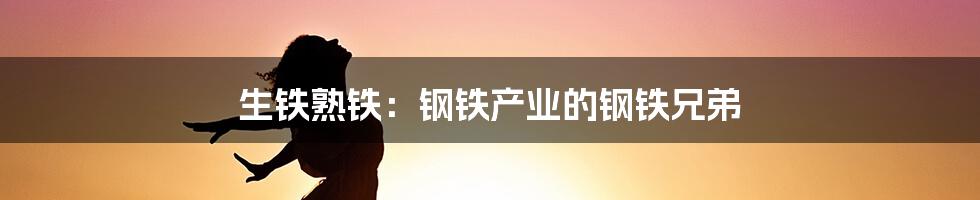 生铁熟铁：钢铁产业的钢铁兄弟